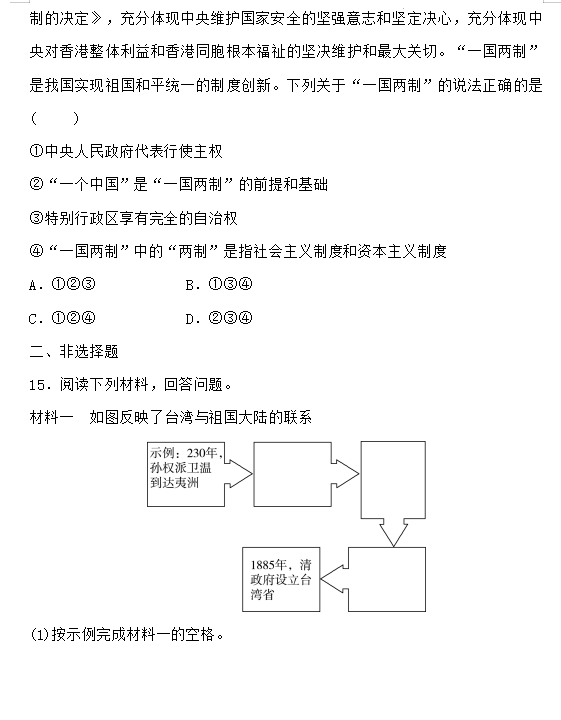 制的决定》，充分体现中央维护国家安全的坚强意志和坚定决心，充分体现中央对香港整体利益和香港同胞根本福祉的坚决维护和最大关切。“一国两制”是我国实现祖国和平统一的制度创新。下列关于“一国两制”的说法正确的是（　　）

①中央人民政府代表行使主权

②“一个中国”是“一国两制”的前提和基础

③特别行政区享有完全的自治权

④“一国两制”中的“两制”是指社会主义制度和资本主义制度

A．①②③　　　　B．①③④

C．①②④　　　　D．②③④

二、非选择题

15．阅读下列材料，回答问题。

材料一　如图反映了台湾与祖国大陆的联系

示例：230年，孙权派卫温到达夷洲

1885年，清政府设立台湾省

(1)按示例完成材料一的空格。